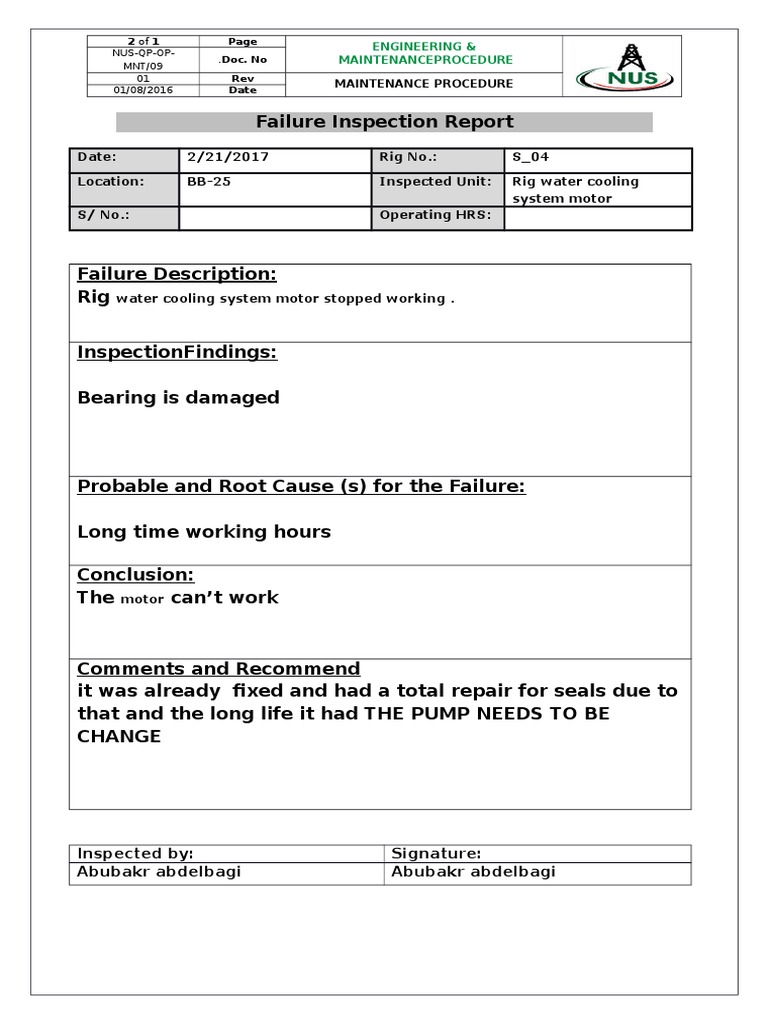 | 2 of 1 | Page | ENGINEERING & MAINTENANCEPROCEDURE | NUS |
|---|---|---|---|
| NUS-QP-OP-MNT/09 | .Doc. No | | |
| 01 | Rev | MAINTENANCE PROCEDURE | |
| 01/08/2016 | Date | | |

Failure Inspection Report

| Date: | 2/21/2017 | Rig No.: | S_04 |
|---|---|---|---|
| Location: | BB-25 | Inspected Unit: | Rig water cooling system motor |
| S/ No.: | | Operating HRS: | |

Failure Description:
Rig water cooling system motor stopped working .

InspectionFindings:

Bearing is damaged

Probable and Root Cause (s) for the Failure:

Long time working hours

Conclusion:
The motor can't work

Comments and Recommend
it was already fixed and had a total repair for seals due to that and the long life it had THE PUMP NEEDS TO BE CHANGE

| Inspected by: | Signature: |
|---|---|
| Abubakr abdelbagi | Abubakr abdelbagi |